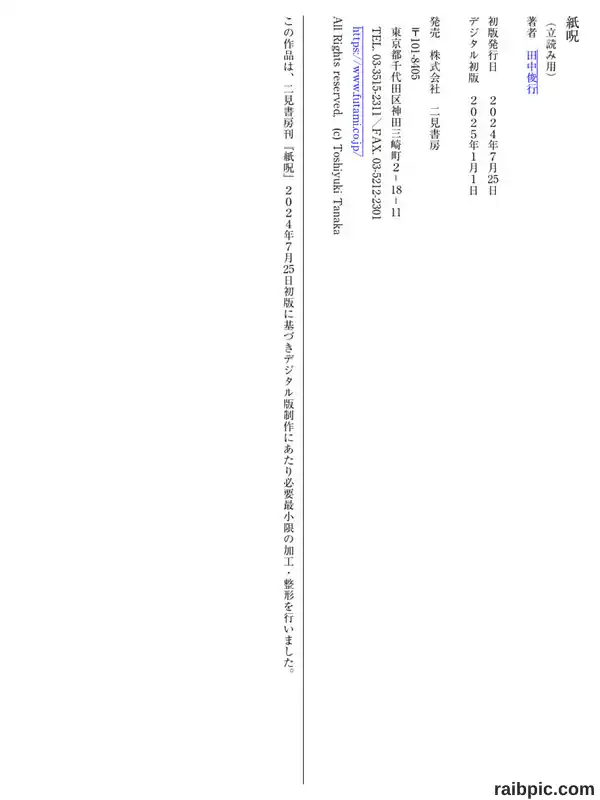 紙呪
（立読み用）

著者　田中俊行

初版発行日　２０２４年７月25日
デジタル初版　２０２５年１月１日

発売　株式会社　二見書房
〒101-8405
東京都千代田区神田三崎町２－18－11
TEL. 03-3515-2311／FAX. 03-5212-2301
https://www.futami.co.jp/
All Rights reserved.　(c) Toshiyuki Tanaka

この作品は、二見書房刊『紙呪』２０２４年７月25日初版に基づきデジタル版制作にあたり必要最小限の加工・整形を行いました。

raibpic.com